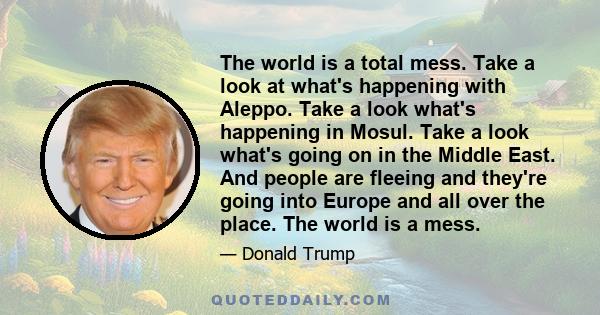 The world is a total mess. Take a look at what's happening with Aleppo. Take a look what's happening in Mosul. Take a look what's going on in the Middle East. And people are fleeing and they're going into Europe and all over the place. The world is a mess.

— Donald Trump

QUOTEDDAILY.COM